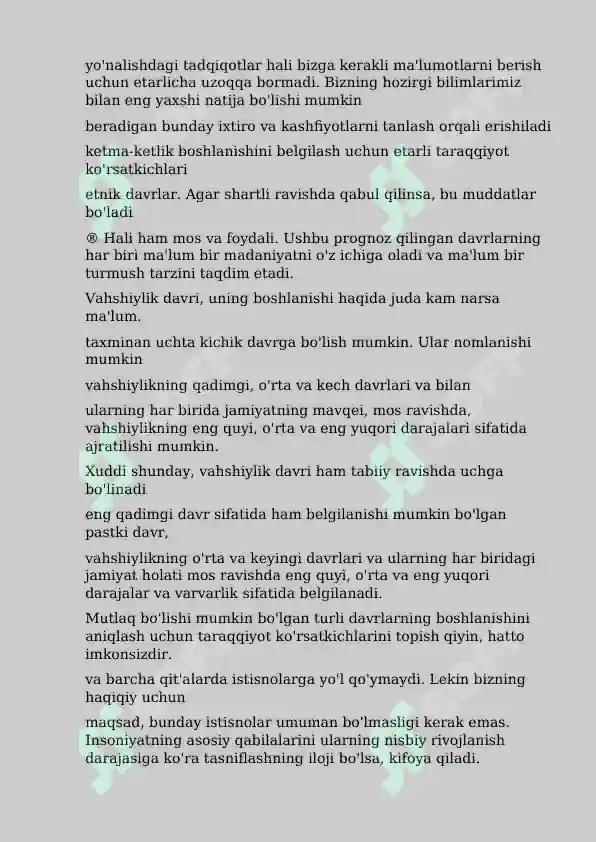 yo'nalishdagi tadqiqotlar hali bizga kerakli ma'lumotlarni berish uchun etarlicha uzoqqa bormadi. Bizning hozirgi bilimlarimiz bilan eng yaxshi natija bo'lishi mumkin

beradigan bunday ixtiro va kashfiyotlarni tanlash orqali erishiladi

ketma-ketlik boshlanishini belgilash uchun etarli taraqqiyot ko'rsatkichlari

etnik davrlar. Agar shartli ravishda qabul qilinsa, bu muddatlar bo'ladi

® Hali ham mos va foydali. Ushbu prognoz qilingan davrlarning har biri ma'lum bir madaniyatni o'z ichiga oladi va ma'lum bir turmush tarzini taqdim etadi.

Vahshiylik davri, uning boshlanishi haqida juda kam narsa ma'lum.

taxminan uchta kichik davrga bo'lish mumkin. Ular nomlanishi mumkin

vahshiylikning qadimgi, o'rta va kech davrlari va bilan

ularning har birida jamiyatning mavqei, mos ravishda, vahshiylikning eng quyi, o'rta va eng yuqori darajalari sifatida ajratilishi mumkin.

Xuddi shunday, vahshiylik davri ham tabiiy ravishda uchga bo'linadi

eng qadimgi davr sifatida ham belgilanishi mumkin bo'lgan pastki davr,

vahshiylikning o'rta va keyingi davrlari va ularning har biridagi jamiyat holati mos ravishda eng quyi, o'rta va eng yuqori darajalar va varvarlik sifatida belgilanadi.

Mutlaq bo'lishi mumkin bo'lgan turli davrlarning boshlanishini aniqlash uchun taraqqiyot ko'rsatkichlarini topish qiyin, hatto imkonsizdir.

va barcha qit'alarda istisnolarga yo'l qo'ymaydi. Lekin bizning haqiqiy uchun

maqsad, bunday istisnolar umuman bo'lmasligi kerak emas. Insoniyatning asosiy qabilalarini ularning nisbiy rivojlanish darajasiga ko'ra tasniflashning iloji bo'lsa, kifoya qiladi.